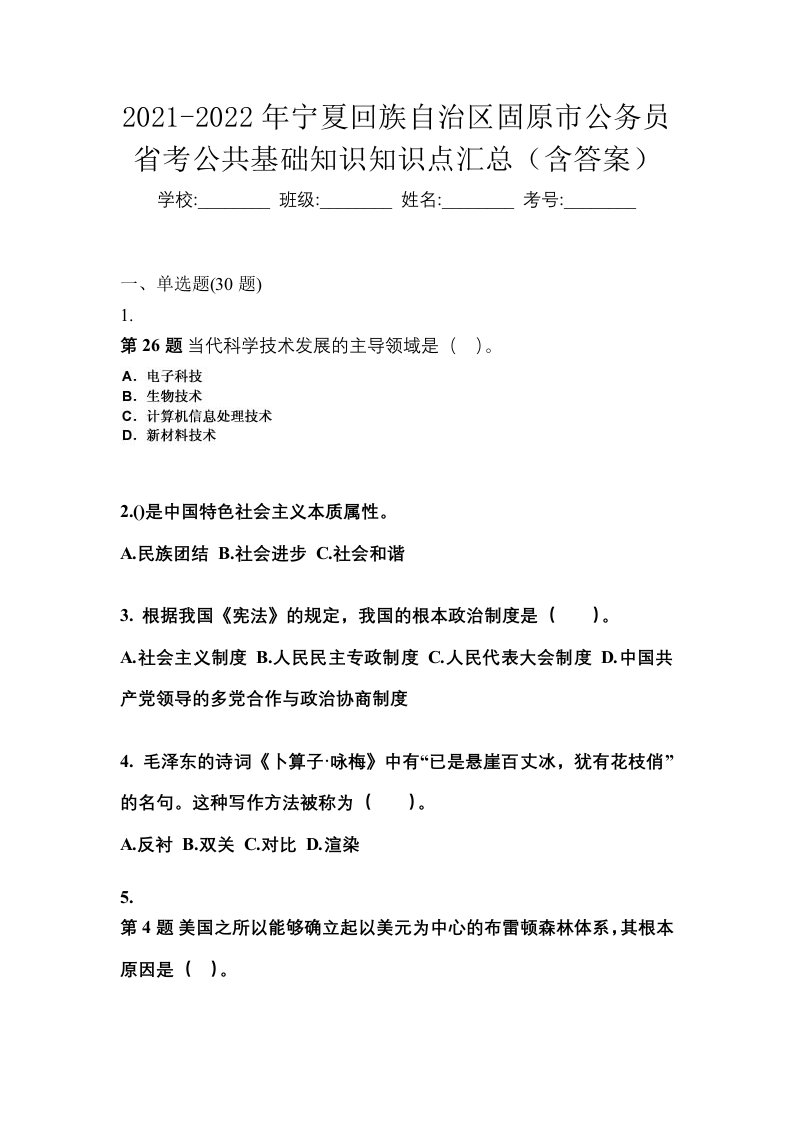 2021-2022年宁夏回族自治区固原市公务员省考公共基础知识知识点汇总（含答案）

学校:________ 班级:________ 姓名:________ 考号:________

一、单选题(30 题)

1.

第 26 题 当代科学技术发展的主导领域是（　）。

A．电子科技
B．生物技术
C．计算机信息处理技术
D．新材料技术

2.()是中国特色社会主义本质属性。

A.民族团结 B.社会进步 C.社会和谐

3. 根据我国《宪法》的规定，我国的根本政治制度是（　　）。

A.社会主义制度 B.人民民主专政制度 C.人民代表大会制度 D.中国共产党领导的多党合作与政治协商制度

4. 毛泽东的诗词《卜算子·咏梅》中有“已是悬崖百丈冰，犹有花枝俏”的名句。这种写作方法被称为（　　）。

A.反衬 B.双关 C.对比 D.渲染

5.

第 4 题 美国之所以能够确立起以美元为中心的布雷顿森林体系，其根本原因是（　）。